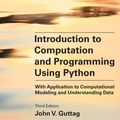 Introduction to Computation and Programming Using Python

With Application to Computational Modeling and Understanding Data

Third Edition
John V. Guttag